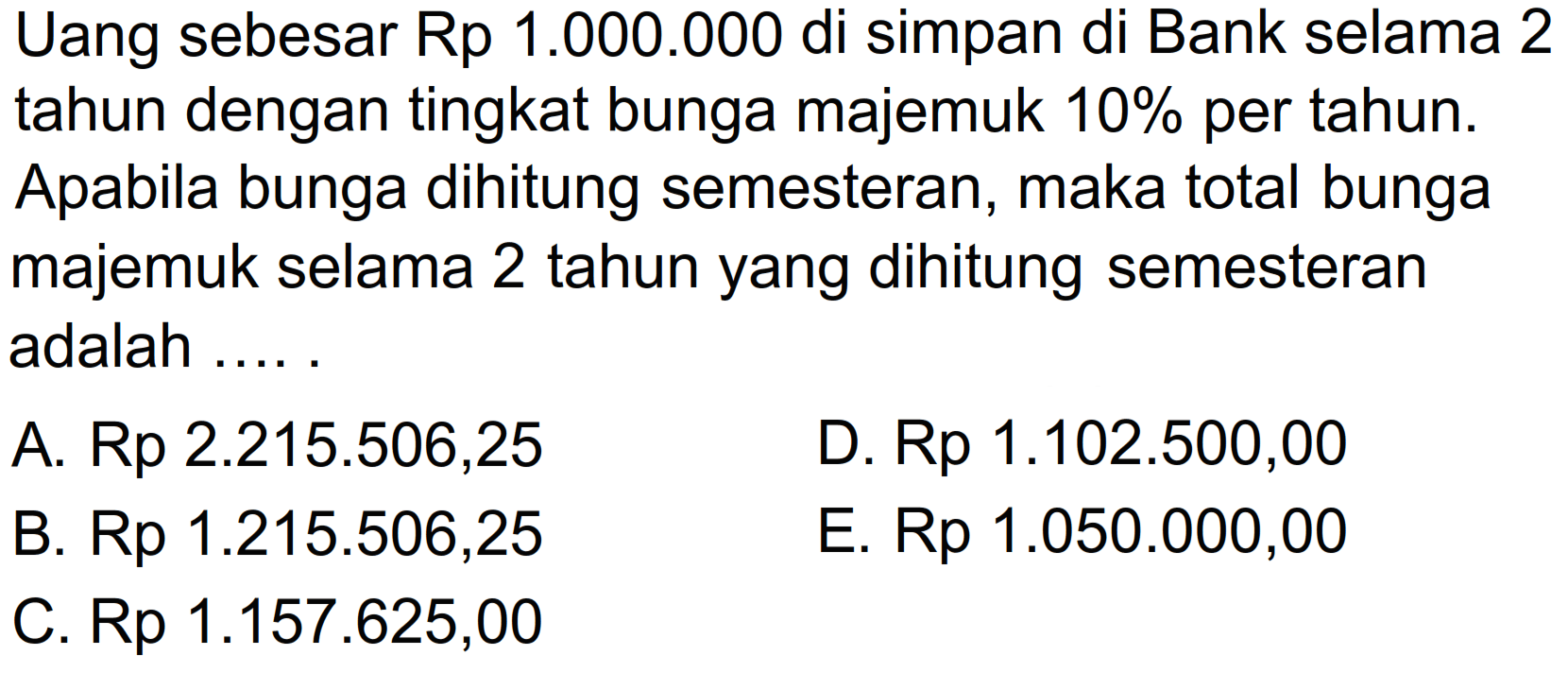 Uang sebesar Rp 1.000.000 di simpan di Bank selama 2 tahun dengan tingkat bunga majemuk 10% per tahun. Apabila bunga dihitung semesteran, maka total bunga majemuk selama 2 tahun yang dihitung semesteran adalah .... .

A. Rp 2.215.506,25
B. Rp 1.215.506,25
C. Rp 1.157.625,00
D. Rp 1.102.500,00
E. Rp 1.050.000,00